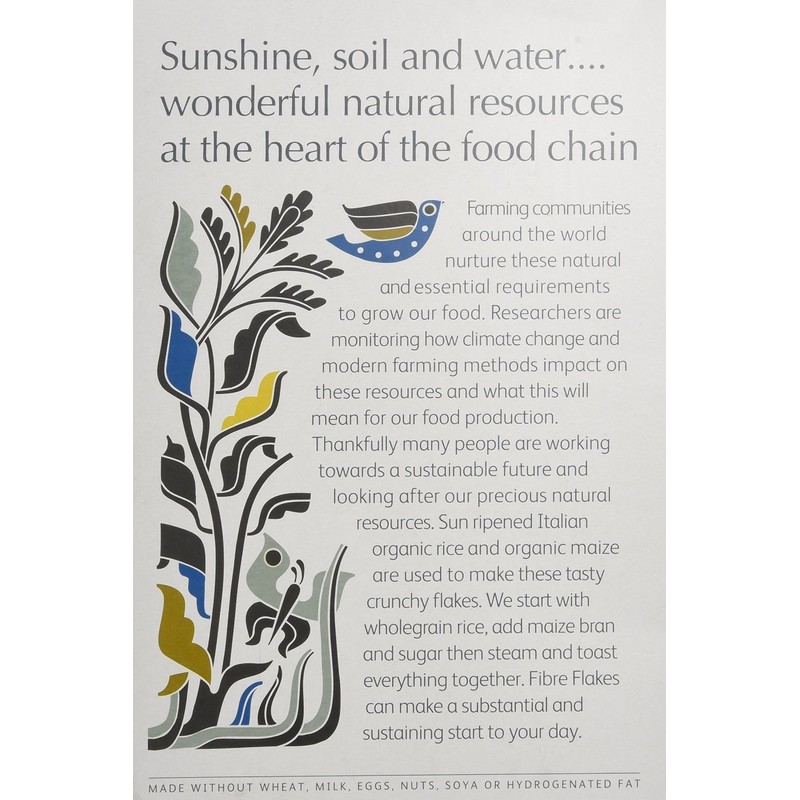 Sunshine, soil and water....
wonderful natural resources
at the heart of the food chain

Farming communities around the world nurture these natural and essential requirements to grow our food. Researchers are monitoring how climate change and modern farming methods impact on these resources and what this will mean for our food production. Thankfully many people are working towards a sustainable future and looking after our precious natural resources. Sun ripened Italian organic rice and organic maize are used to make these tasty crunchy flakes. We start with wholegrain rice, add maize bran and sugar then steam and toast everything together. Fibre Flakes can make a substantial and sustaining start to your day.

MADE WITHOUT WHEAT, MILK, EGGS, NUTS, SOYA OR HYDROGENATED FAT